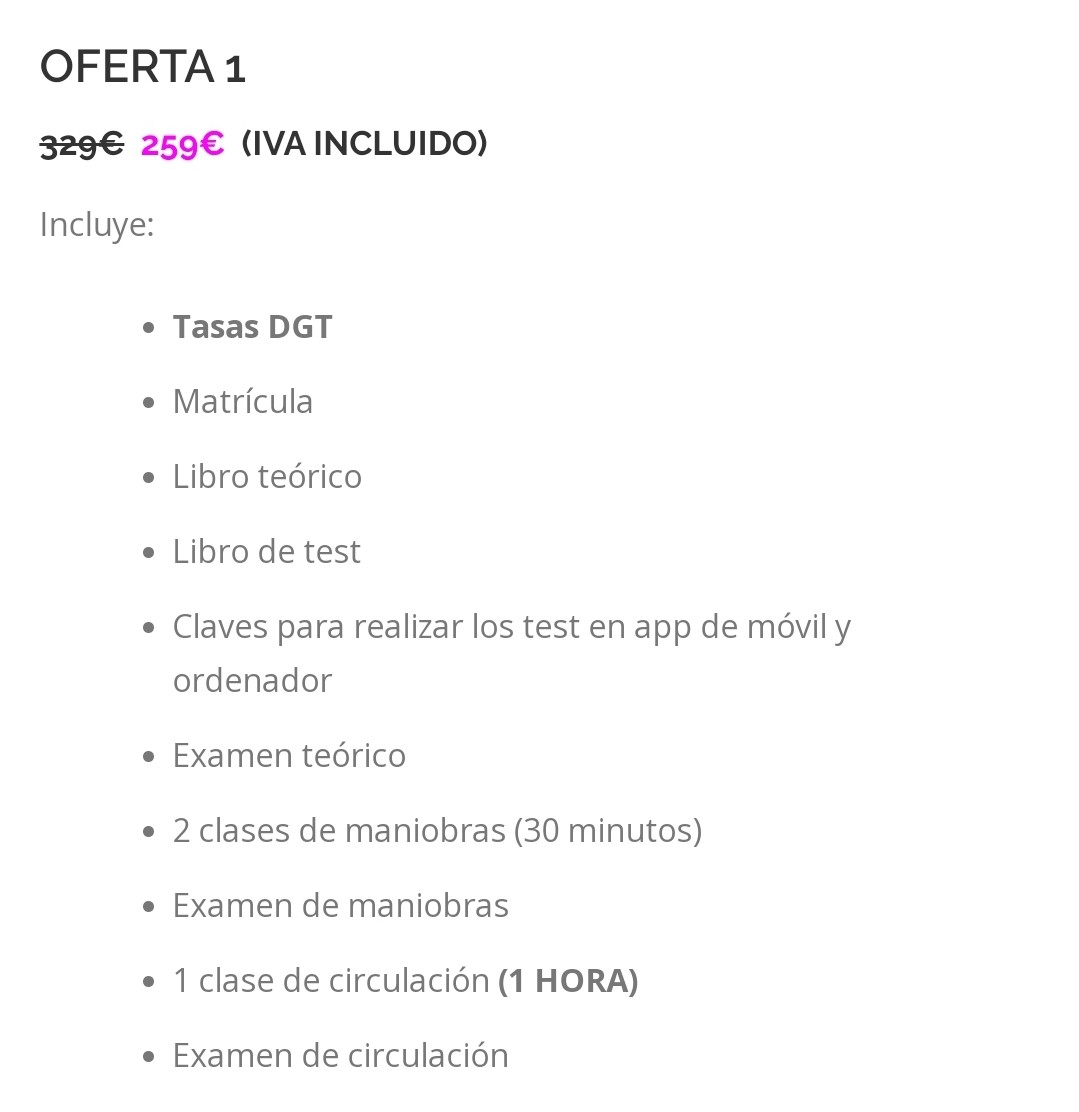 OFERTA 1

329€ 259€ (IVA INCLUIDO)

Incluye:

- Tasas DGT
- Matrícula
- Libro teórico
- Libro de test
- Claves para realizar los test en app de móvil y ordenador
- Examen teórico
- 2 clases de maniobras (30 minutos)
- Examen de maniobras
- 1 clase de circulación (1 HORA)
- Examen de circulación